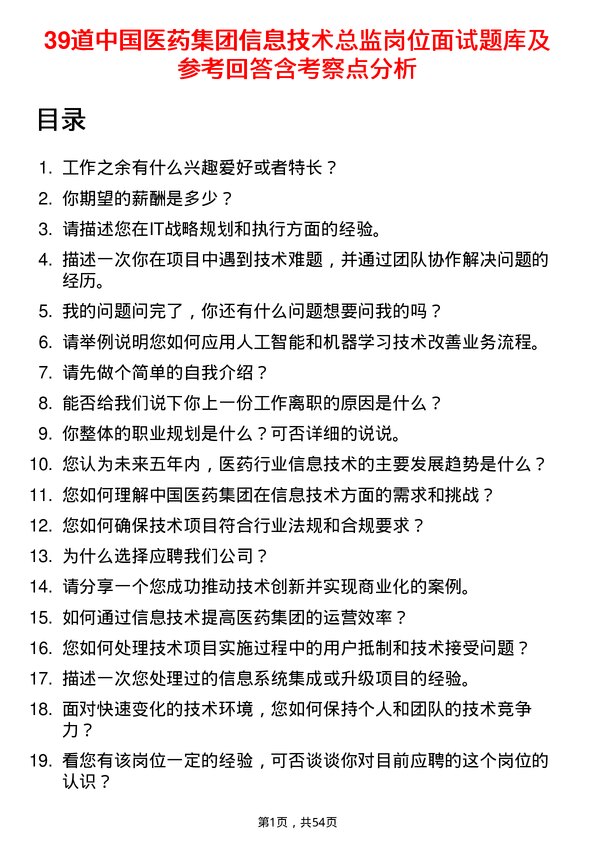 39道中国医药集团信息技术总监岗位面试题库及参考回答含考察点分析

目录

1. 工作之余有什么兴趣爱好或者特长？
2. 你期望的薪酬是多少？
3. 请描述您在IT战略规划和执行方面的经验。
4. 描述一次你在项目中遇到技术难题，并通过团队协作解决问题的经历。
5. 我的问题问完了，你还有什么问题想要问我的吗？
6. 请举例说明您如何应用人工智能和机器学习技术改善业务流程。
7. 请先做个简单的自我介绍？
8. 能否给我们说下你上一份工作离职的原因是什么？
9. 你整体的职业规划是什么？可否详细的说说。
10. 您认为未来五年内，医药行业信息技术的主要发展趋势是什么？
11. 您如何理解中国医药集团在信息技术方面的需求和挑战？
12. 您如何确保技术项目符合行业法规和合规要求？
13. 为什么选择应聘我们公司？
14. 请分享一个您成功推动技术创新并实现商业化的案例。
15. 如何通过信息技术提高医药集团的运营效率？
16. 您如何处理技术项目实施过程中的用户抵制和技术接受问题？
17. 描述一次您处理过的信息系统集成或升级项目的经验。
18. 面对快速变化的技术环境，您如何保持个人和团队的技术竞争力？
19. 看您有该岗位一定的经验，可否谈谈你对目前应聘的这个岗位的认识？

第1页，共54页